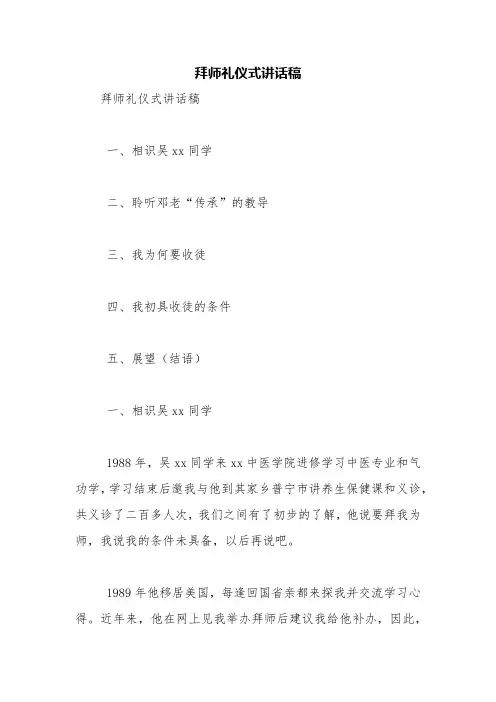 拜师礼仪式讲话稿

拜师礼仪式讲话稿

一、相识吴 xx 同学

二、聆听邓老“传承”的教导

三、我为何要收徒

四、我初具收徒的条件

五、展望（结语）

一、相识吴 xx 同学

1988 年，吴 xx 同学来 xx 中医学院进修学习中医专业和气功学，学习结束后邀我与他到其家乡普宁市讲养生保健课和义诊，共义诊了二百多人次，我们之间有了初步的了解，他说要拜我为师，我说我的条件未具备，以后再说吧。

1989 年他移居美国，每逢回国省亲都来探我并交流学习心得。近年来，他在网上见我举办拜师后建议我给他补办，因此，